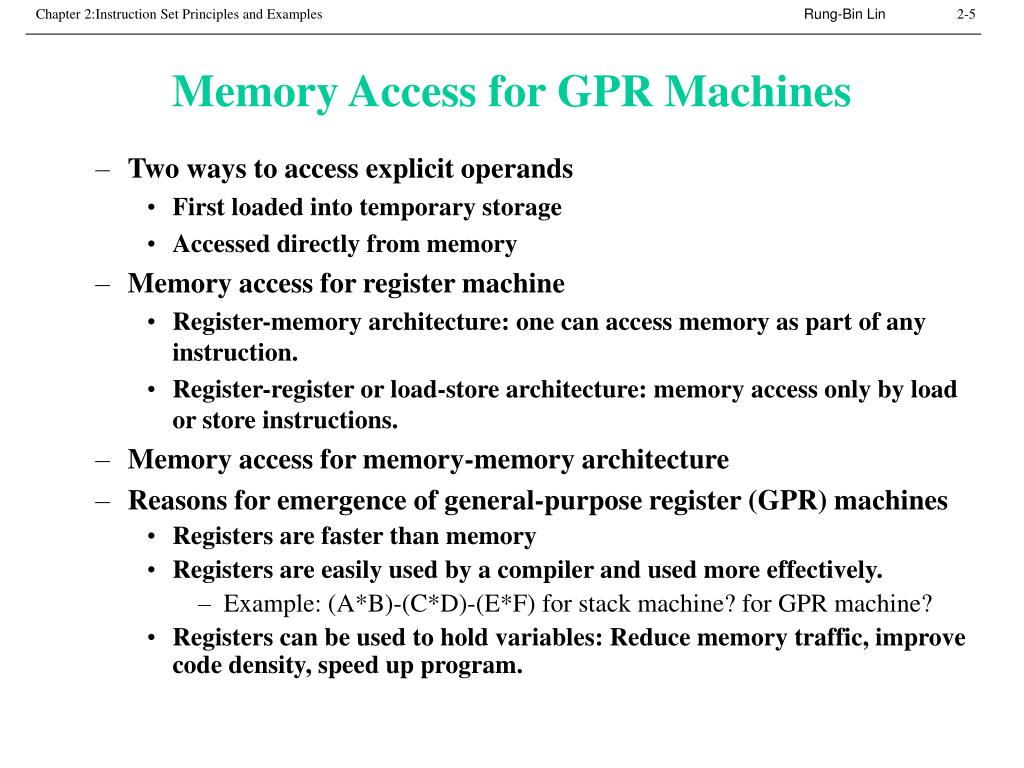 Chapter 2:Instruction Set Principles and Examples Rung-Bin Lin 2-5

Memory Access for GPR Machines

– Two ways to access explicit operands
• First loaded into temporary storage
• Accessed directly from memory
– Memory access for register machine
• Register-memory architecture: one can access memory as part of any instruction.
• Register-register or load-store architecture: memory access only by load or store instructions.
– Memory access for memory-memory architecture
– Reasons for emergence of general-purpose register (GPR) machines
• Registers are faster than memory
• Registers are easily used by a compiler and used more effectively.
– Example: (A*B)-(C*D)-(E*F) for stack machine? for GPR machine?
• Registers can be used to hold variables: Reduce memory traffic, improve code density, speed up program.